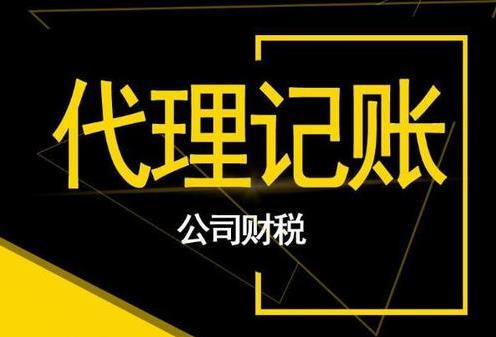 代理记账

公司财税